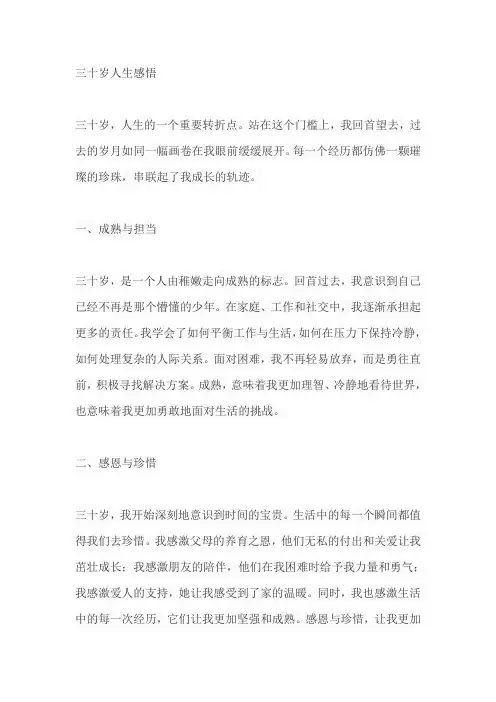 三十岁人生感悟

三十岁，人生的一个重要转折点。站在这个门槛上，我回首望去，过去的岁月如同一幅画卷在我眼前缓缓展开。每一个经历都仿佛一颗璀璨的珍珠，串联起了我成长的轨迹。

一、成熟与担当

三十岁，是一个人由稚嫩走向成熟的标志。回首过去，我意识到自己已经不再是那个懵懂的少年。在家庭、工作和社交中，我逐渐承担起更多的责任。我学会了如何平衡工作与生活，如何在压力下保持冷静，如何处理复杂的人际关系。面对困难，我不再轻易放弃，而是勇往直前，积极寻找解决方案。成熟，意味着我更加理智、冷静地看待世界，也意味着我更加勇敢地面对生活的挑战。

二、感恩与珍惜

三十岁，我开始深刻地意识到时间的宝贵。生活中的每一个瞬间都值得我们去珍惜。我感激父母的养育之恩，他们无私的付出和关爱让我茁壮成长；我感激朋友的陪伴，他们在我困难时给予我力量和勇气；我感激爱人的支持，她让我感受到了家的温暖。同时，我也感激生活中的每一次经历，它们让我更加坚强和成熟。感恩与珍惜，让我更加